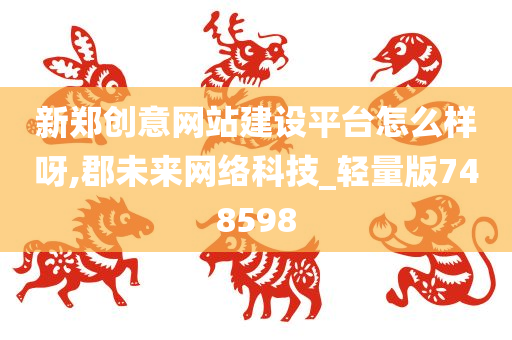 新郑创意网站建设平台怎么样呀,郡未来网络科技_轻量版748598